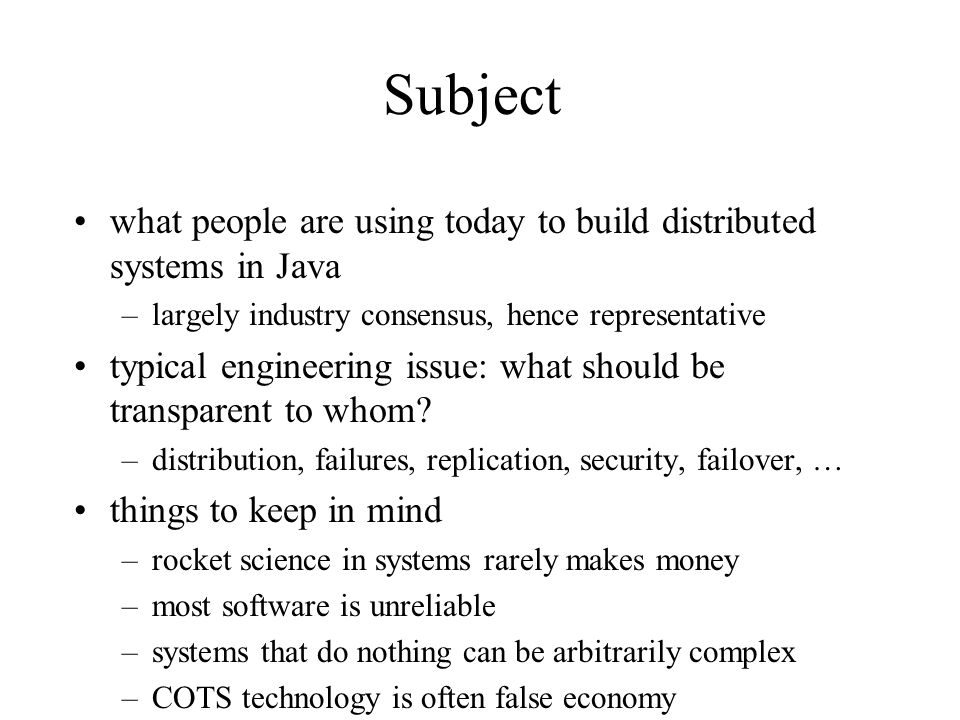 Subject

• what people are using today to build distributed systems in Java
– largely industry consensus, hence representative

• typical engineering issue: what should be transparent to whom?
– distribution, failures, replication, security, failover, …

• things to keep in mind
– rocket science in systems rarely makes money
– most software is unreliable
– systems that do nothing can be arbitrarily complex
– COTS technology is often false economy